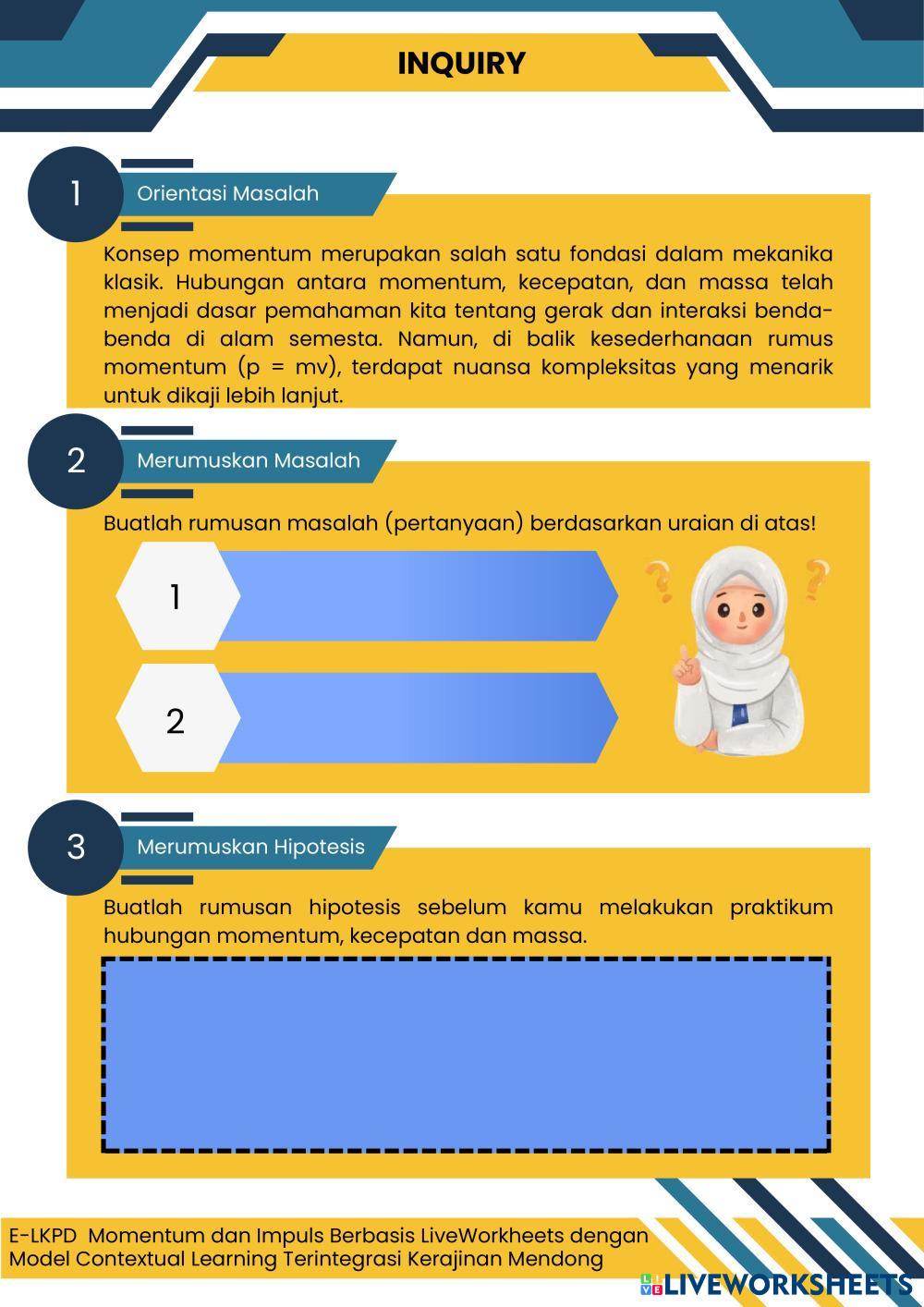 INQUIRY

1

Orientasi Masalah

Konsep momentum merupakan salah satu fondasi dalam mekanika klasik. Hubungan antara momentum, kecepatan, dan massa telah menjadi dasar pemahaman kita tentang gerak dan interaksi benda-benda di alam semesta. Namun, di balik kesederhanaan rumus momentum (p = mv), terdapat nuansa kompleksitas yang menarik untuk dikaji lebih lanjut.

2

Merumuskan Masalah

Buatlah rumusan masalah (pertanyaan) berdasarkan uraian di atas!

1

2

3

Merumuskan Hipotesis

Buatlah rumusan hipotesis sebelum kamu melakukan praktikum hubungan momentum, kecepatan dan massa.

E-LKPD Momentum dan Impuls Berbasis LiveWorkheets dengan Model Contextual Learning Terintegrasi Kerajinan Mendong

LIVEWORKSHEETS